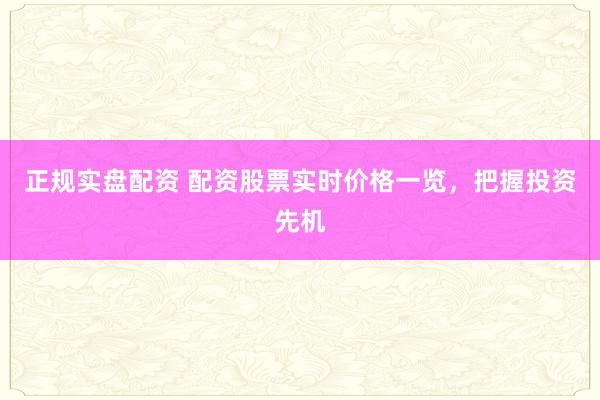 正规实盘配资 配资股票实时价格一览，把握投资先机